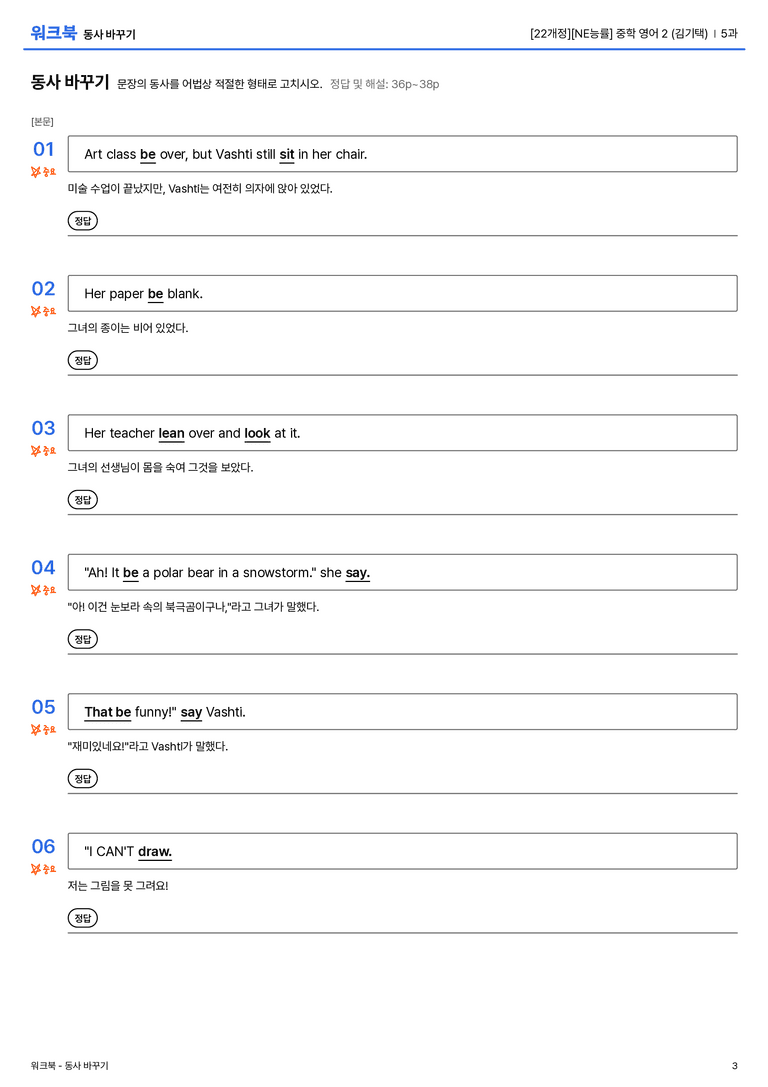 워크북 동사 바꾸기

[22개정][NE능률] 중학 영어 2 (김기택) | 5과

동사 바꾸기 문장의 동사를 어법상 적절한 형태로 고치시오. 정답 및 해설: 36p~38p

[본문]

01 중요
Art class be over, but Vashti still sit in her chair.
미술 수업이 끝났지만, Vashti는 여전히 의자에 앉아 있었다.
정답

02 중요
Her paper be blank.
그녀의 종이는 비어 있었다.
정답

03 중요
Her teacher lean over and look at it.
그녀의 선생님이 몸을 숙여 그것을 보았다.
정답

04 중요
"Ah! It be a polar bear in a snowstorm." she say.
"아! 이건 눈보라 속의 북극곰이구나,"라고 그녀가 말했다.
정답

05 중요
That be funny!" say Vashti.
"재미있네요!"라고 Vashti가 말했다.
정답

06 중요
"I CAN'T draw.
저는 그림을 못 그려요!
정답

워크북 - 동사 바꾸기 3